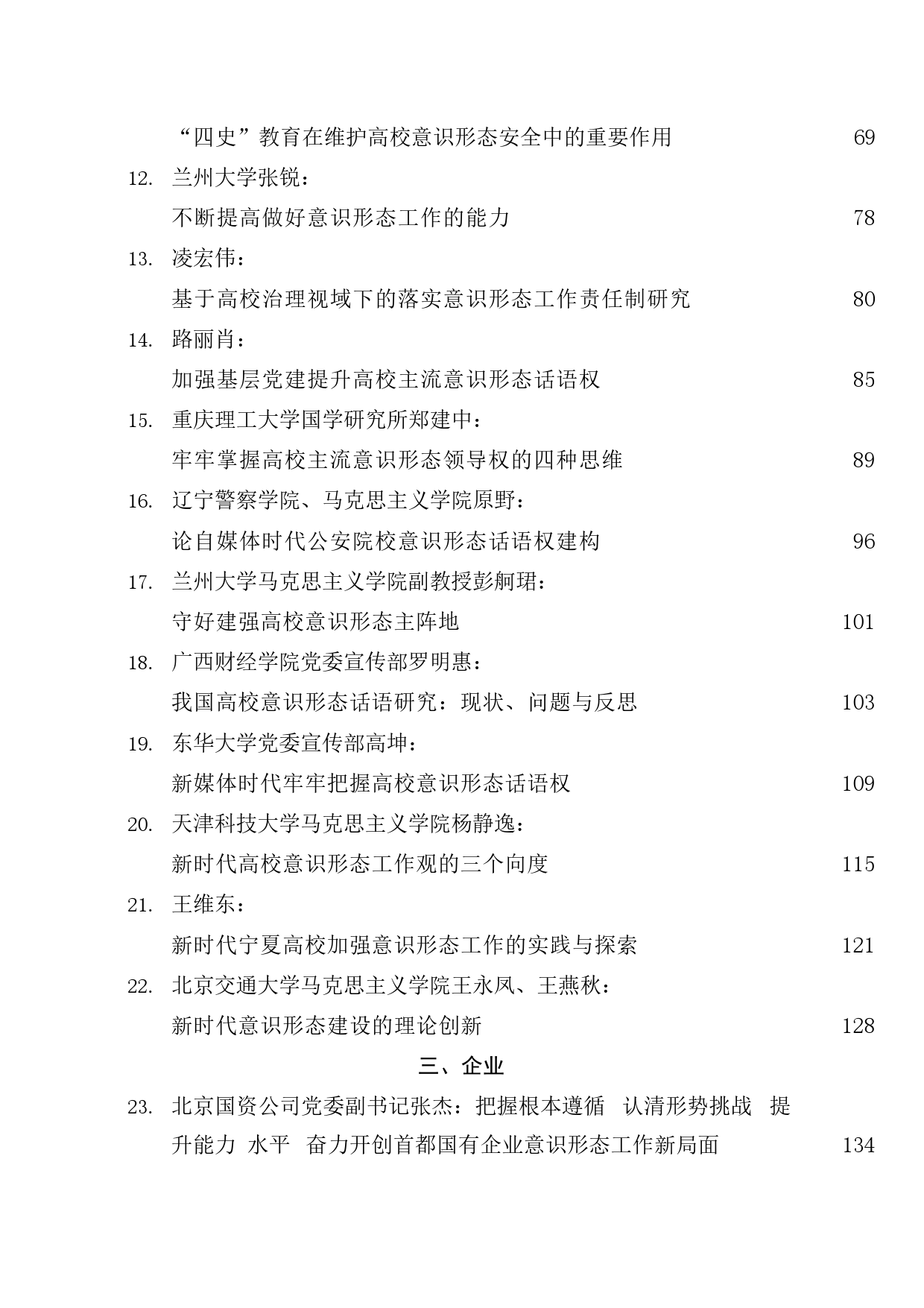 “四史”教育在维护高校意识形态安全中的重要作用 69

12. 兰州大学张锐：
不断提高做好意识形态工作的能力 78

13. 凌宏伟：
基于高校治理视域下的落实意识形态工作责任制研究 80

14. 路丽肖：
加强基层党建提升高校主流意识形态话语权 85

15. 重庆理工大学国学研究所郑建中：
牢牢掌握高校主流意识形态领导权的四种思维 89

16. 辽宁警察学院、马克思主义学院原野：
论自媒体时代公安院校意识形态话语权建构 96

17. 兰州大学马克思主义学院副教授彭舸珺：
守好建强高校意识形态主阵地 101

18. 广西财经学院党委宣传部罗明惠：
我国高校意识形态话语研究：现状、问题与反思 103

19. 东华大学党委宣传部高坤：
新媒体时代牢牢把握高校意识形态话语权 109

20. 天津科技大学马克思主义学院杨静逸：
新时代高校意识形态工作观的三个向度 115

21. 王维东：
新时代宁夏高校加强意识形态工作的实践与探索 121

22. 北京交通大学马克思主义学院王永凤、王燕秋：
新时代意识形态建设的理论创新 128

三、企业

23. 北京国资公司党委副书记张杰：把握根本遵循 认清形势挑战 提升能力 水平 奋力开创首都国有企业意识形态工作新局面 134